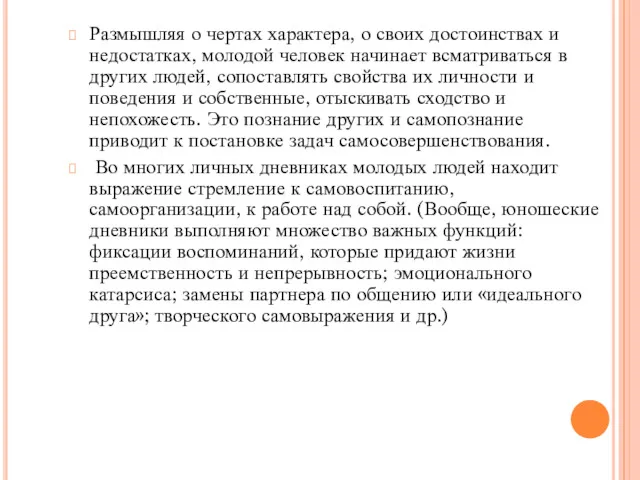 Размышляя о чертах характера, о своих достоинствах и недостатках, молодой человек начинает всматриваться в других людей, сопоставлять свойства их личности и поведения и собственные, отыскивать сходство и непохожесть. Это познание других и самопознание приводит к постановке задач самосовершенствования.

Во многих личных дневниках молодых людей находит выражение стремление к самовоспитанию, самоорганизации, к работе над собой. (Вообще, юношеские дневники выполняют множество важных функций: фиксации воспоминаний, которые придают жизни преемственность и непрерывность; эмоционального катарсиса; замены партнера по общению или «идеального друга»; творческого самовыражения и др.)